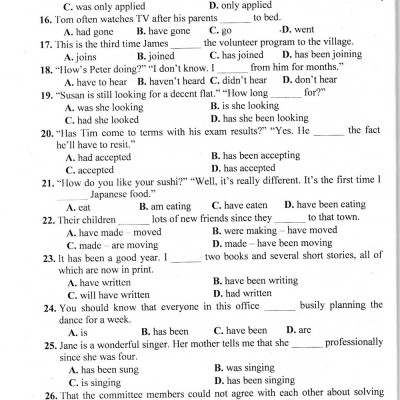 C. was only applied D. only applied

16. Tom often watches TV after his parents ______ to bed.

A. had gone B. have gone C. go D. went

17. This is the third time James ______ the volunteer program to the village.

A. joins B. joined C. has joined D. has been joining

18. "How's Peter doing?" "I don't know. I ______ from him for months."

A. have to hear B. haven't heard C. didn't hear D. don't hear

19. "Susan is still looking for a decent flat." "How long ______ for?"

A. was she looking B. is she looking

C. had she looked D. has she been looking

20. "Has Tim come to terms with his exam results?" "Yes. He ______ the fact he'll have to resit."

A. had accepted B. has been accepting

C. accepted D. has accepted

21. "How do you like your sushi?" "Well, it's really different. It's the first time I ______ Japanese food."

A. eat B. am eating C. have eaten D. have been eating

22. Their children ______ lots of new friends since they ______ to that town.

A. have made – moved B. were making – have moved

C. made – are moving D. made – have been moving

23. It has been a good year. I ______ two books and several short stories, all of which are now in print.

A. have written B. have been writing

C. will have written D. had written

24. You should know that everyone in this office ______ busily planning the dance for a week.

A. is B. has been C. have been D. are

25. Jane is a wonderful singer. Her mother tells me that she ______ professionally since she was four.

A. has been sung B. was singing

C. is singing D. has been singing

26. That the committee members could not agree with each other about solving